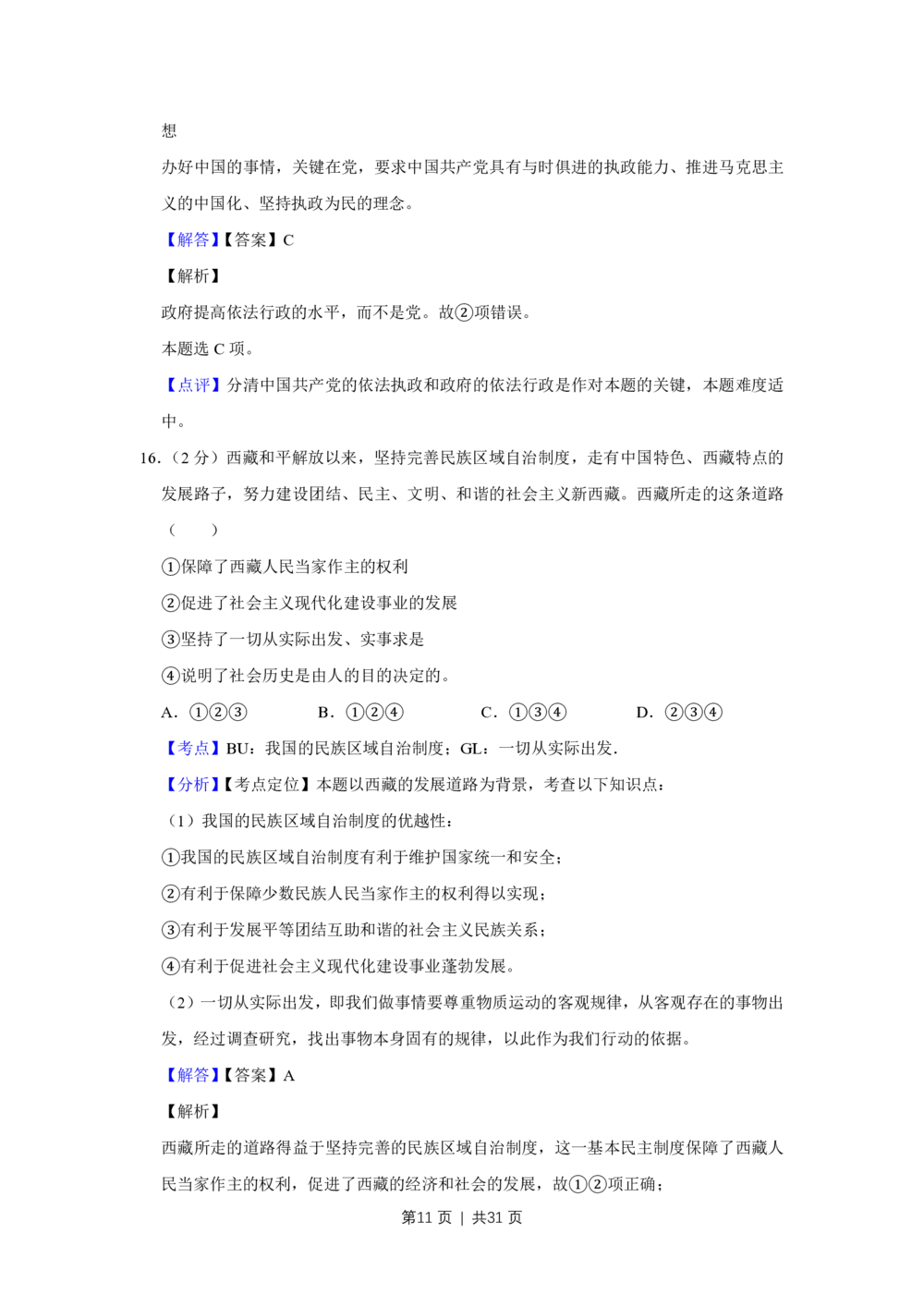 想

办好中国的事情，关键在党，要求中国共产党具有与时俱进的执政能力、推进马克思主义的中国化、坚持执政为民的理念。

【解答】【答案】C

【解析】

政府提高依法行政的水平，而不是党。故②项错误。

本题选C项。

【点评】分清中国共产党的依法执政和政府的依法行政是作对本题的关键，本题难度适中。

16.（2分）西藏和平解放以来，坚持完善民族区域自治制度，走有中国特色、西藏特点的发展路子，努力建设团结、民主、文明、和谐的社会主义新西藏。西藏所走的这条道路（　　）

①保障了西藏人民当家作主的权利

②促进了社会主义现代化建设事业的发展

③坚持了一切从实际出发、实事求是

④说明了社会历史是由人的目的决定的。

A.①②③　B.①②④　C.①③④　D.②③④

【考点】BU：我国的民族区域自治制度；GL：一切从实际出发.

【分析】【考点定位】本题以西藏的发展道路为背景，考查以下知识点：

（1）我国的民族区域自治制度的优越性：

①我国的民族区域自治制度有利于维护国家统一和安全；

②有利于保障少数民族人民当家作主的权利得以实现；

③有利于发展平等团结互助和谐的社会主义民族关系；

④有利于促进社会主义现代化建设事业蓬勃发展。

（2）一切从实际出发，即我们做事情要尊重物质运动的客观规律，从客观存在的事物出发，经过调查研究，找出事物本身固有的规律，以此作为我们行动的依据。

【解答】【答案】A

【解析】

西藏所走的道路得益于坚持完善的民族区域自治制度，这一基本民主制度保障了西藏人民当家作主的权利，促进了西藏的经济和社会的发展，故①②项正确；

第11页 | 共31页